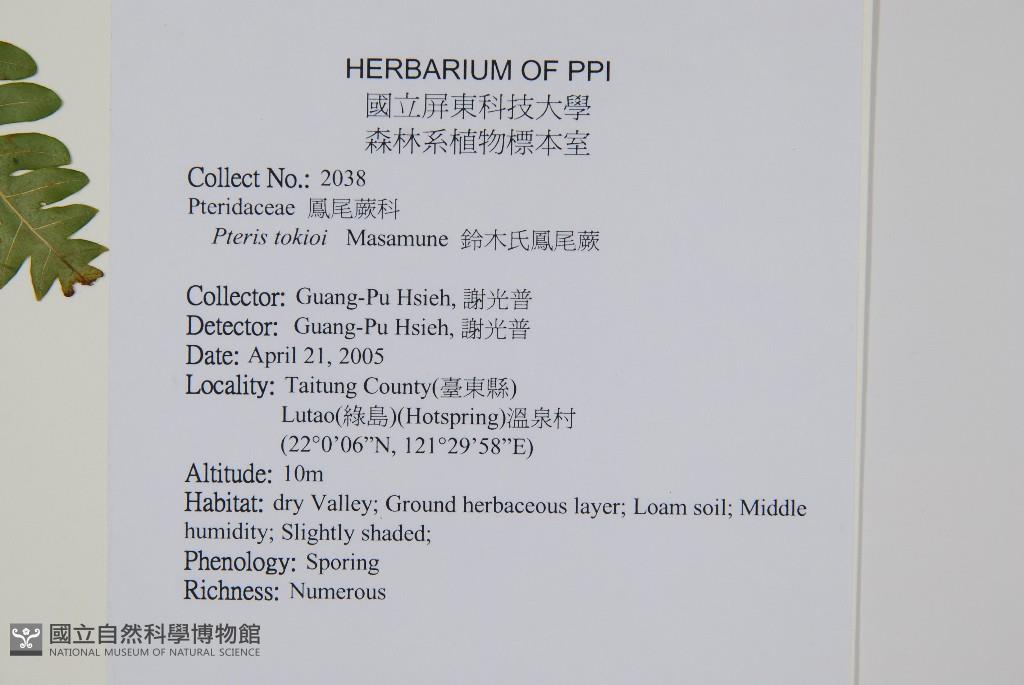 HERBARIUM OF PPI
國立屏東科技大學
森林系植物標本室

Collect No.: 2038
Pteridaceae 鳳尾蕨科
Pteris tokioi Masamune 鈴木氏鳳尾蕨

Collector: Guang-Pu Hsieh, 謝光普
Detector: Guang-Pu Hsieh, 謝光普
Date: April 21, 2005
Locality: Taitung County(臺東縣)
Lutao(綠島)(Hotspring)溫泉村
(22°0'06"N, 121°29'58"E)
Altitude: 10m
Habitat: dry Valley; Ground herbaceous layer; Loam soil; Middle humidity; Slightly shaded;
Phenology: Sporing
Richness: Numerous

國立自然科學博物館
NATIONAL MUSEUM OF NATURAL SCIENCE